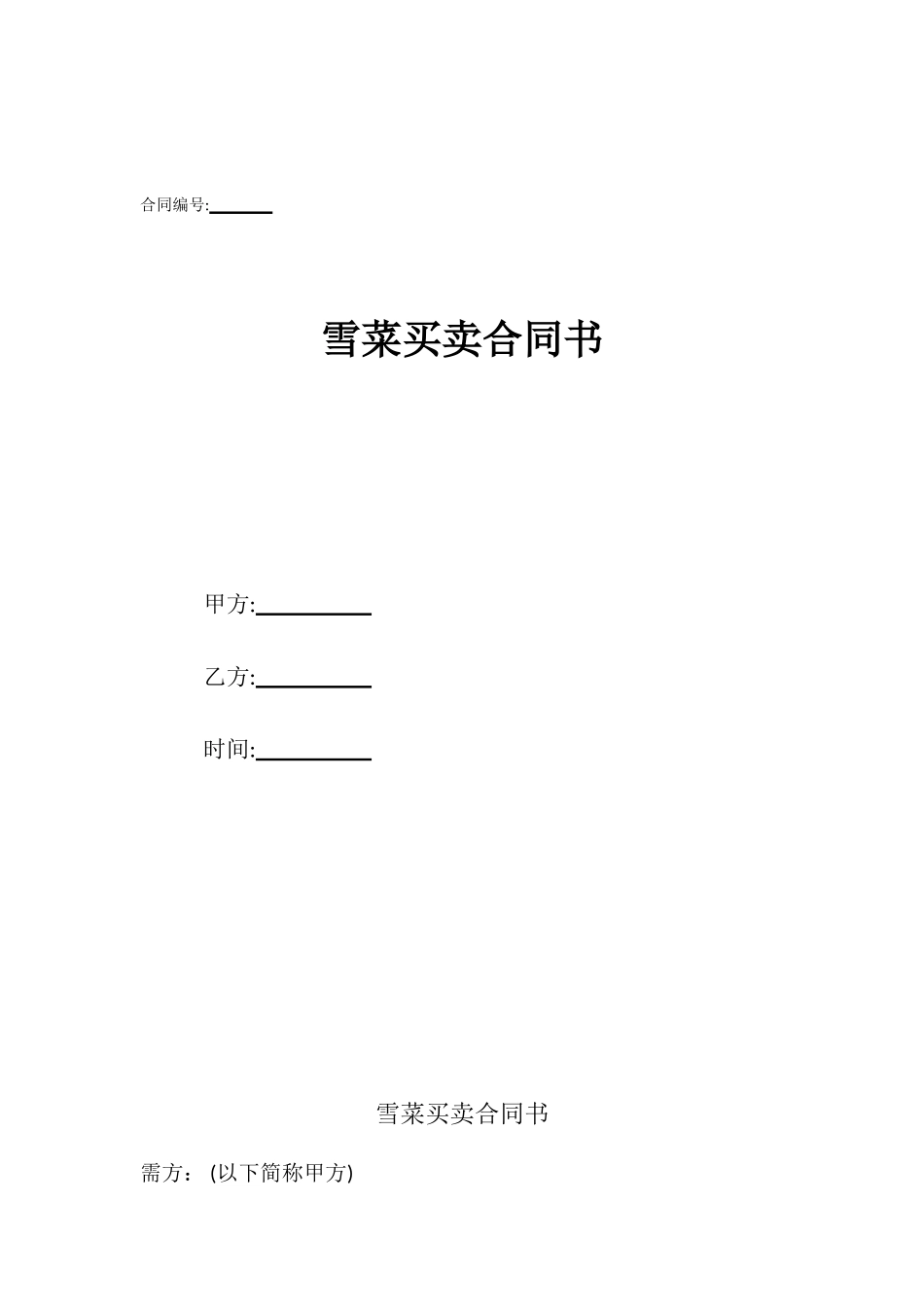 合同编号:______

雪菜买卖合同书

甲方:__________

乙方:__________

时间:__________

雪菜买卖合同书

需方：(以下简称甲方)